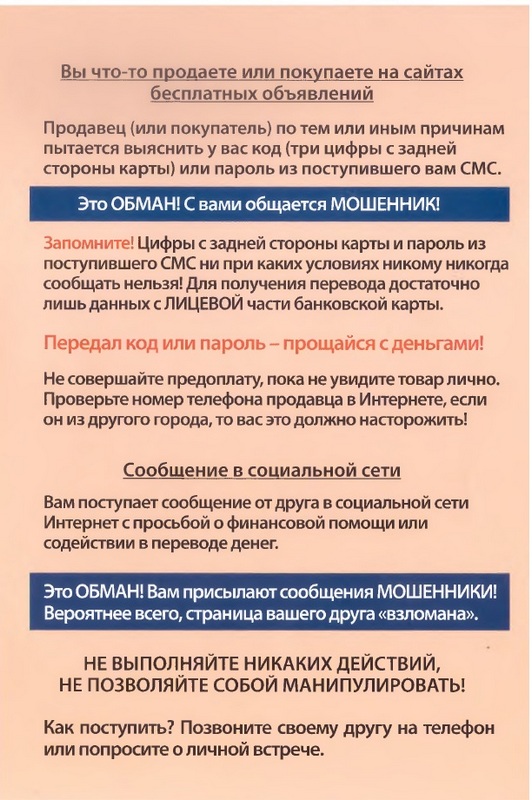 Вы что-то продаете или покупаете на сайтах бесплатных объявлений

Продавец (или покупатель) по тем или иным причинам пытается выяснить у вас код (три цифры с задней стороны карты) или пароль из поступившего вам СМС.

Это ОБМАН! С вами общается МОШЕННИК!

Запомните! Цифры с задней стороны карты и пароль из поступившего СМС ни при каких условиях никому никогда сообщать нельзя! Для получения перевода достаточно лишь данных с ЛИЦЕВОЙ части банковской карты.

Передал код или пароль – прощайся с деньгами!

Не совершайте предоплату, пока не увидите товар лично. Проверьте номер телефона продавца в Интернете, если он из другого города, то вас это должно насторожить!

Сообщение в социальной сети

Вам поступает сообщение от друга в социальной сети Интернет с просьбой о финансовой помощи или содействии в переводе денег.

Это ОБМАН! Вам присылают сообщения МОШЕННИКИ! Вероятнее всего, страница вашего друга «взломана».

НЕ ВЫПОЛНЯЙТЕ НИКАКИХ ДЕЙСТВИЙ, НЕ ПОЗВОЛЯЙТЕ СОБОЙ МАНИПУЛИРОВАТЬ!

Как поступить? Позвоните своему другу на телефон или попросите о личной встрече.